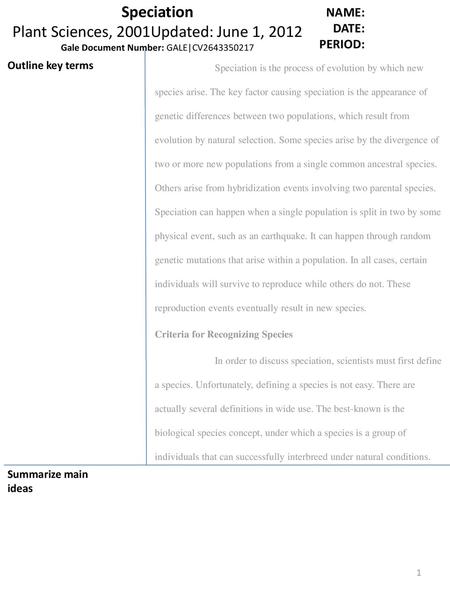 Speciation
Plant Sciences, 2001Updated: June 1, 2012
Gale Document Number: GALE|CV2643350217

NAME:
DATE:
PERIOD:

Outline key terms

Speciation is the process of evolution by which new species arise. The key factor causing speciation is the appearance of genetic differences between two populations, which result from evolution by natural selection. Some species arise by the divergence of two or more new populations from a single common ancestral species. Others arise from hybridization events involving two parental species. Speciation can happen when a single population is split in two by some physical event, such as an earthquake. It can happen through random genetic mutations that arise within a population. In all cases, certain individuals will survive to reproduce while others do not. These reproduction events eventually result in new species.

Criteria for Recognizing Species

In order to discuss speciation, scientists must first define a species. Unfortunately, defining a species is not easy. There are actually several definitions in wide use. The best-known is the biological species concept, under which a species is a group of individuals that can successfully interbreed under natural conditions.

Summarize main ideas

1